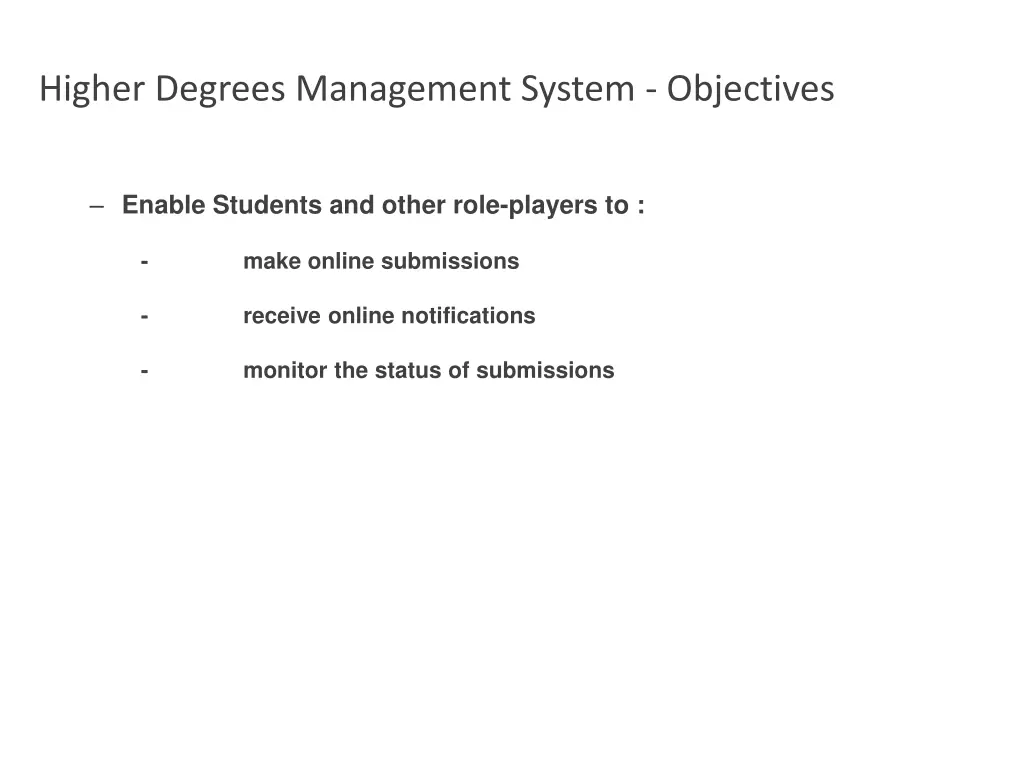 Higher Degrees Management System - Objectives

– Enable Students and other role-players to :

- make online submissions

- receive online notifications

- monitor the status of submissions